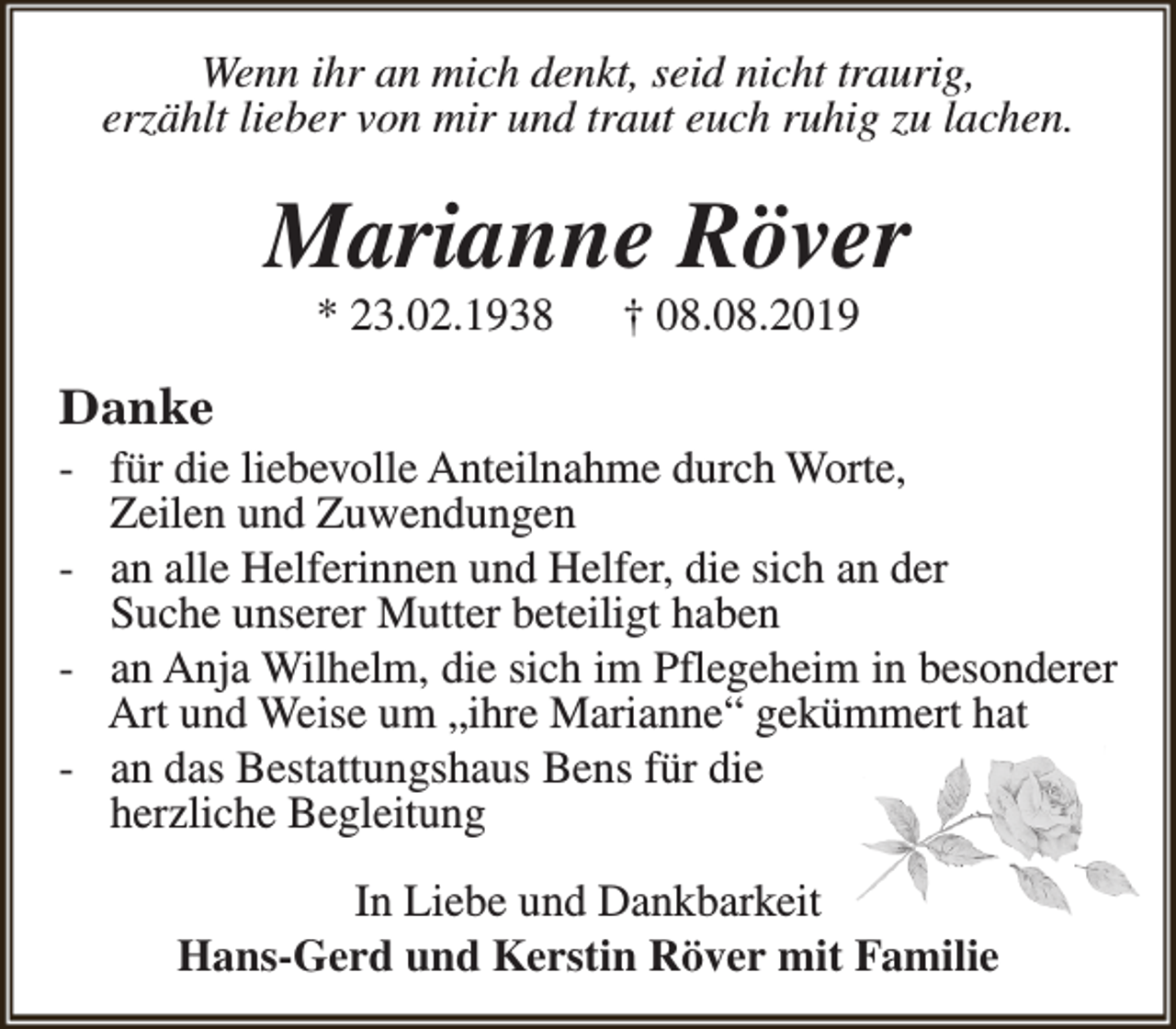 Wenn ihr an mich denkt, seid nicht traurig, erzählt lieber von mir und traut euch ruhig zu lachen.

Marianne Röver

* 23.02.1938 † 08.08.2019

Danke

- für die liebevolle Anteilnahme durch Worte, Zeilen und Zuwendungen
- an alle Helferinnen und Helfer, die sich an der Suche unserer Mutter beteiligt haben
- an Anja Wilhelm, die sich im Pflegeheim in besonderer Art und Weise um „ihre Marianne“ gekümmert hat
- an das Bestattungshaus Bens für die herzliche Begleitung

In Liebe und Dankbarkeit
Hans-Gerd und Kerstin Röver mit Familie